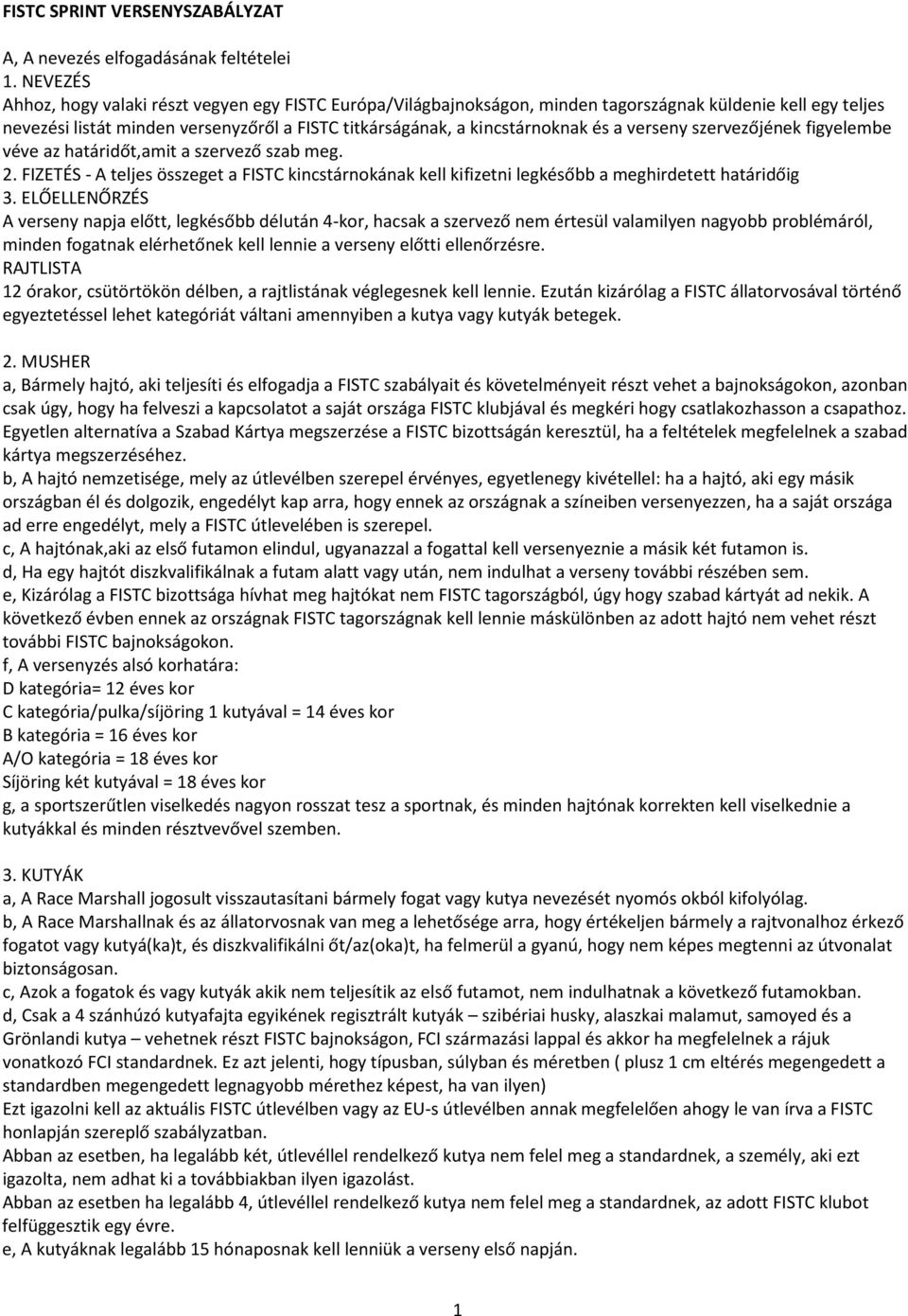 FISTC SPRINT VERSENYSZABÁLYZAT

A, A nevezés elfogadásának feltételei
1. NEVEZÉS
Ahhoz, hogy valaki részt vegyen egy FISTC Európa/Világbajnokságon, minden tagországnak küldenie kell egy teljes nevezési listát minden versenyzőről a FISTC titkárságának, a kincstárnoknak és a verseny szervezőjének figyelembe véve az határidőt,amit a szervező szab meg.
2. FIZETÉS - A teljes összeget a FISTC kincstárnokának kell kifizetni legkésőbb a meghirdetett határidőig
3. ELŐELLENŐRZÉS
A verseny napja előtt, legkésőbb délután 4-kor, hacsak a szervező nem értesül valamilyen nagyobb problémáról, minden fogatnak elérhetőnek kell lennie a verseny előtti ellenőrzésre.
RAJTLISTA
12 órakor, csütörtökön délben, a rajtlistának véglegesnek kell lennie. Ezután kizárólag a FISTC állatorvosával történő egyeztetéssel lehet kategóriát váltani amennyiben a kutya vagy kutyák betegek.

2. MUSHER
a, Bármely hajtó, aki teljesíti és elfogadja a FISTC szabályait és követelményeit részt vehet a bajnokságokon, azonban csak úgy, hogy ha felveszi a kapcsolatot a saját országa FISTC klubjával és megkéri hogy csatlakozhasson a csapathoz. Egyetlen alternatíva a Szabad Kártya megszerzése a FISTC bizottságán keresztül, ha a feltételek megfelelnek a szabad kártya megszerzéséhez.
b, A hajtó nemzetisége, mely az útlevélben szerepel érvényes, egyetlenegy kivétellel: ha a hajtó, aki egy másik országban él és dolgozik, engedélyt kap arra, hogy ennek az országnak a színeiben versenyezzen, ha a saját országa ad erre engedélyt, mely a FISTC útlevelében is szerepel.
c, A hajtónak,aki az első futamon elindul, ugyanazzal a fogattal kell versenyeznie a másik két futamon is.
d, Ha egy hajtót diszkvalifikálnak a futam alatt vagy után, nem indulhat a verseny további részében sem.
e, Kizárólag a FISTC bizottsága hívhat meg hajtókat nem FISTC tagországból, úgy hogy szabad kártyát ad nekik. A következő évben ennek az országnak FISTC tagországnak kell lennie máskülönben az adott hajtó nem vehet részt további FISTC bajnokságokon.
f, A versenyzés alsó korhatára:
D kategória= 12 éves kor
C kategória/pulka/síjöring 1 kutyával = 14 éves kor
B kategória = 16 éves kor
A/O kategória = 18 éves kor
Síjöring két kutyával = 18 éves kor
g, a sportszerűtlen viselkedés nagyon rosszat tesz a sportnak, és minden hajtónak korrekten kell viselkednie a kutyákkal és minden résztvevővel szemben.

3. KUTYÁK
a, A Race Marshall jogosult visszautasítani bármely fogat vagy kutya nevezését nyomós okból kifolyólag.
b, A Race Marshallnak és az állatorvosnak van meg a lehetősége arra, hogy értékeljen bármely a rajtvonalhoz érkező fogatot vagy kutyá(ka)t, és diszkvalifikálni őt/az(oka)t, ha felmerül a gyanú, hogy nem képes megtenni az útvonalat biztonságosan.
c, Azok a fogatok és vagy kutyák akik nem teljesítik az első futamot, nem indulhatnak a következő futamokban.
d, Csak a 4 szánhúzó kutyafajta egyikének regisztrált kutyák – szibériai husky, alaszkai malamut, samoyed és a Grönlandi kutya – vehetnek részt FISTC bajnokságon, FCI származási lappal és akkor ha megfelelnek a rájuk vonatkozó FCI standardnek. Ez azt jelenti, hogy típusban, súlyban és méretben ( plusz 1 cm eltérés megengedett a standardben megengedett legnagyobb mérethez képest, ha van ilyen)
Ezt igazolni kell az aktuális FISTC útlevélben vagy az EU-s útlevélben annak megfelelően ahogy le van írva a FISTC honlapján szereplő szabályzatban.
Abban az esetben, ha legalább két, útlevéllel rendelkező kutya nem felel meg a standardnek, a személy, aki ezt igazolta, nem adhat ki a továbbiakban ilyen igazolást.
Abban az esetben ha legalább 4, útlevéllel rendelkező kutya nem felel meg a standardnek, az adott FISTC klubot felfüggesztik egy évre.
e, A kutyáknak legalább 15 hónaposnak kell lenniük a verseny első napján.

1